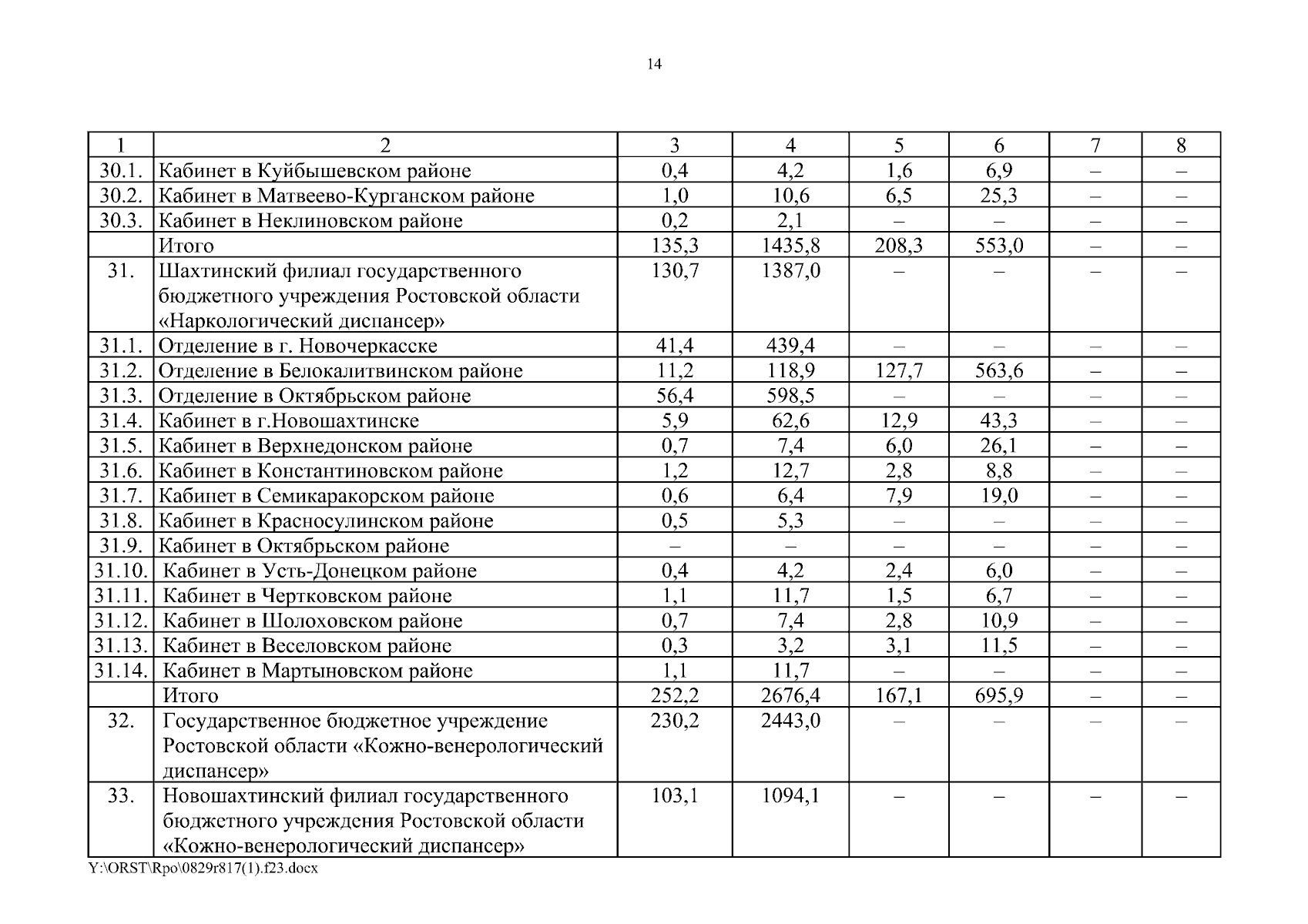 14

| 1 | 2 | 3 | 4 | 5 | 6 | 7 | 8 |
|---|---|---|---|---|---|---|---|
| 30.1. | Кабинет в Куйбышевском районе | 0,4 | 4,2 | 1,6 | 6,9 | – | – |
| 30.2. | Кабинет в Матвеево-Курганском районе | 1,0 | 10,6 | 6,5 | 25,3 | – | – |
| 30.3. | Кабинет в Неклиновском районе | 0,2 | 2,1 | – | – | – | – |
| | Итого | 135,3 | 1435,8 | 208,3 | 553,0 | – | – |
| 31. | Шахтинский филиал государственного бюджетного учреждения Ростовской области «Наркологический диспансер» | 130,7 | 1387,0 | – | – | – | – |
| 31.1. | Отделение в г. Новочеркасске | 41,4 | 439,4 | – | – | – | – |
| 31.2. | Отделение в Белокалитвинском районе | 11,2 | 118,9 | 127,7 | 563,6 | – | – |
| 31.3. | Отделение в Октябрьском районе | 56,4 | 598,5 | – | – | – | – |
| 31.4. | Кабинет в г.Новошахтинске | 5,9 | 62,6 | 12,9 | 43,3 | – | – |
| 31.5. | Кабинет в Верхнедонском районе | 0,7 | 7,4 | 6,0 | 26,1 | – | – |
| 31.6. | Кабинет в Константиновском районе | 1,2 | 12,7 | 2,8 | 8,8 | – | – |
| 31.7. | Кабинет в Семикаракорском районе | 0,6 | 6,4 | 7,9 | 19,0 | – | – |
| 31.8. | Кабинет в Красносулинском районе | 0,5 | 5,3 | – | – | – | – |
| 31.9. | Кабинет в Октябрьском районе | – | – | – | – | – | – |
| 31.10. | Кабинет в Усть-Донецком районе | 0,4 | 4,2 | 2,4 | 6,0 | – | – |
| 31.11. | Кабинет в Чертковском районе | 1,1 | 11,7 | 1,5 | 6,7 | – | – |
| 31.12. | Кабинет в Шолоховском районе | 0,7 | 7,4 | 2,8 | 10,9 | – | – |
| 31.13. | Кабинет в Веселовском районе | 0,3 | 3,2 | 3,1 | 11,5 | – | – |
| 31.14. | Кабинет в Мартыновском районе | 1,1 | 11,7 | – | – | – | – |
| | Итого | 252,2 | 2676,4 | 167,1 | 695,9 | – | – |
| 32. | Государственное бюджетное учреждение Ростовской области «Кожно-венерологический диспансер» | 230,2 | 2443,0 | – | – | – | – |
| 33. | Новошахтинский филиал государственного бюджетного учреждения Ростовской области «Кожно-венерологический диспансер» | 103,1 | 1094,1 | – | – | – | – |

Y:\ORST\Rpo\0829r817(1).f23.docx